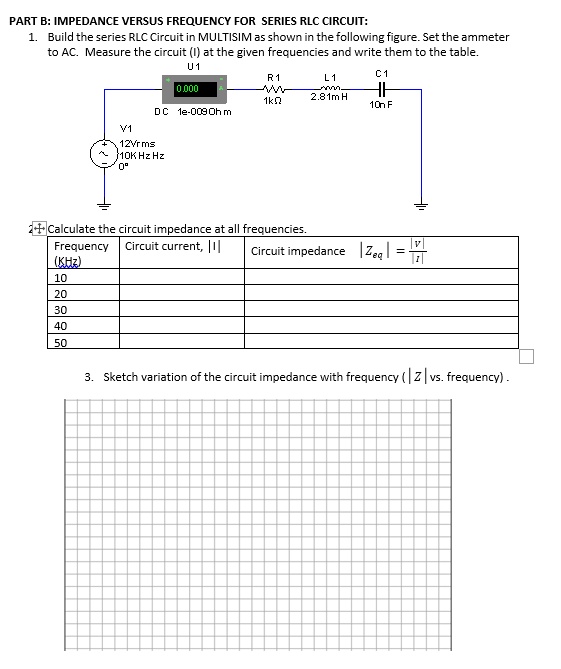 PART B: IMPEDANCE VERSUS FREQUENCY FOR SERIES RLC CIRCUIT:

1. Build the series RLC Circuit in MULTISIM as shown in the following figure. Set the ammeter to AC. Measure the circuit (I) at the given frequencies and write them to the table.

U1
0.000
DC 1e-009Ohm
R1
1kΩ
L1
2.81mH
C1
10nF
V1
12Vrms
10KHz Hz
0°

2. Calculate the circuit impedance at all frequencies.

| Frequency (KHz) | Circuit current, $|I|$ | Circuit impedance $|Z_{eq}| = \frac{|V|}{|I|}$ |
|---|---|---|
| 10 | | |
| 20 | | |
| 30 | | |
| 40 | | |
| 50 | | |

3. Sketch variation of the circuit impedance with frequency ($|Z|$ vs. frequency).